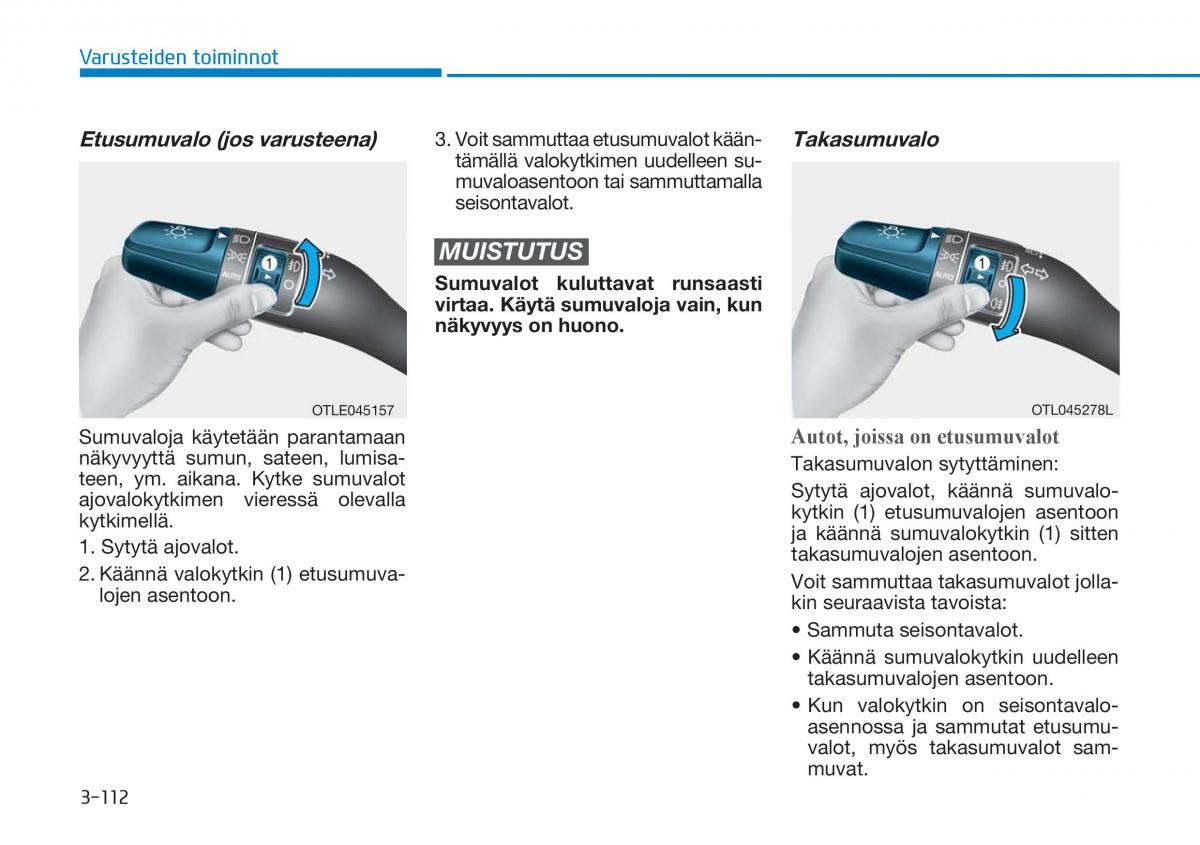 Varusteiden toiminnot

Etusumuvalo (jos varusteena)

AUTO

1

OTLE045157

Sumuvaloja käytetään parantamaan näkyvyyttä sumun, sateen, lumisateen, ym. aikana. Kytke sumuvalot ajovalokytkimen vieressä olevalla kytkimellä.

1. Sytytä ajovalot.

2. Käännä valokytkin (1) etusumuvalojen asentoon.

3. Voit sammuttaa etusumuvalot kääntämällä valokytkimen uudelleen sumuvaloasentoon tai sammuttamalla seisontavalot.

MUISTUTUS

Sumuvalot kuluttavat runsaasti virtaa. Käytä sumuvaloja vain, kun näkyvyys on huono.

Takasumuvalo

AUTO

1

OTL045278L

Autot, joissa on etusumuvalot

Takasumuvalon sytyttäminen:

Sytytä ajovalot, käännä sumuvalokytkin (1) etusumuvalojen asentoon ja käännä sumuvalokytkin (1) sitten takasumuvalojen asentoon.

Voit sammuttaa takasumuvalot jollakin seuraavista tavoista:

• Sammuta seisontavalot.

• Käännä sumuvalokytkin uudelleen takasumuvalojen asentoon.

• Kun valokytkin on seisontavaloasennossa ja sammutat etusumuvalot, myös takasumuvalot sammuvat.

3-112